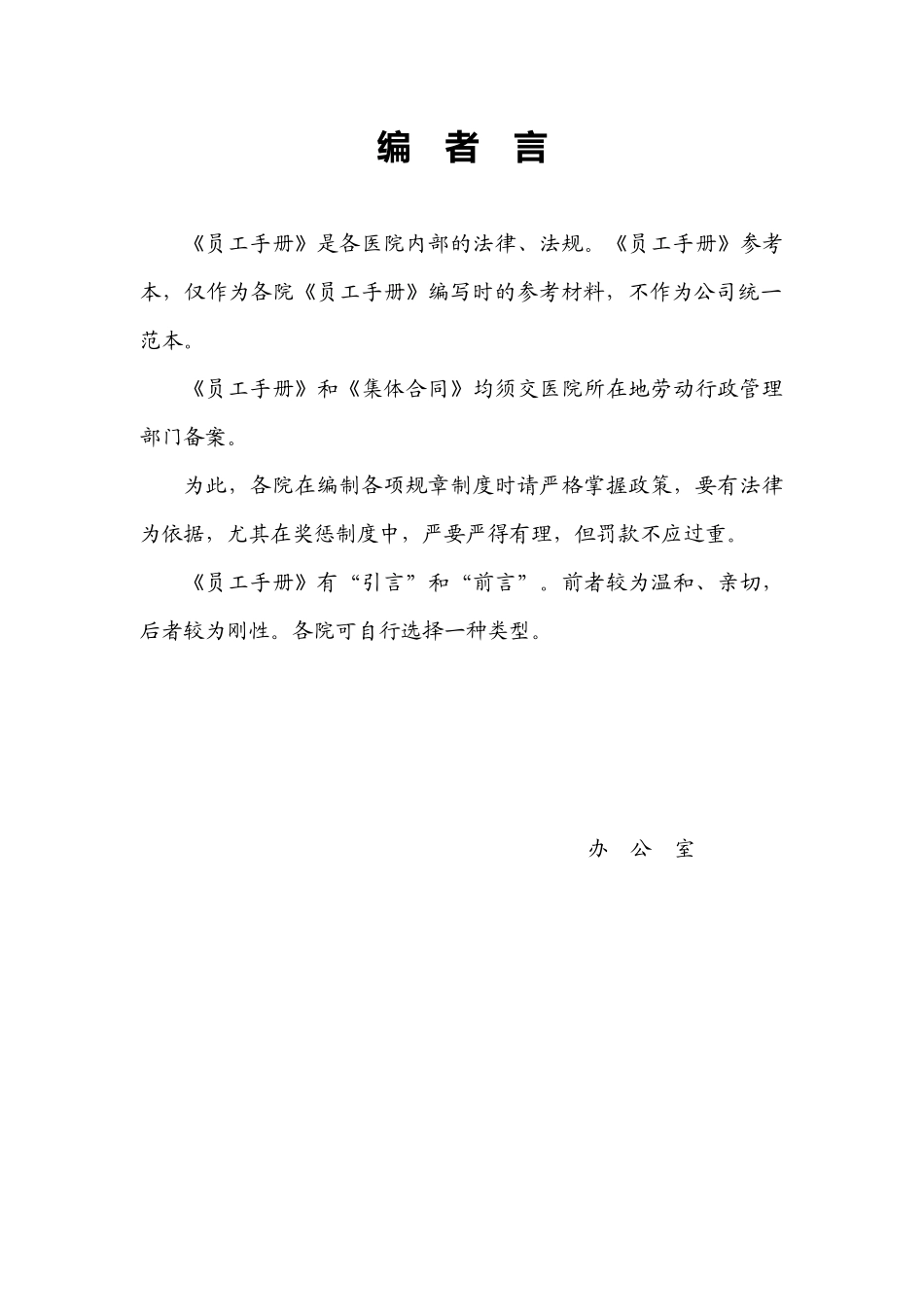 编 者 言

《员工手册》是各医院内部的法律、法规。《员工手册》参考本，仅作为各院《员工手册》编写时的参考材料，不作为公司统一范本。

《员工手册》和《集体合同》均须交医院所在地劳动行政管理部门备案。

为此，各院在编制各项规章制度时请严格掌握政策，要有法律为依据，尤其在奖惩制度中，严要严得有理，但罚款不应过重。

《员工手册》有“引言”和“前言”。前者较为温和、亲切，后者较为刚性。各院可自行选择一种类型。

办 公 室